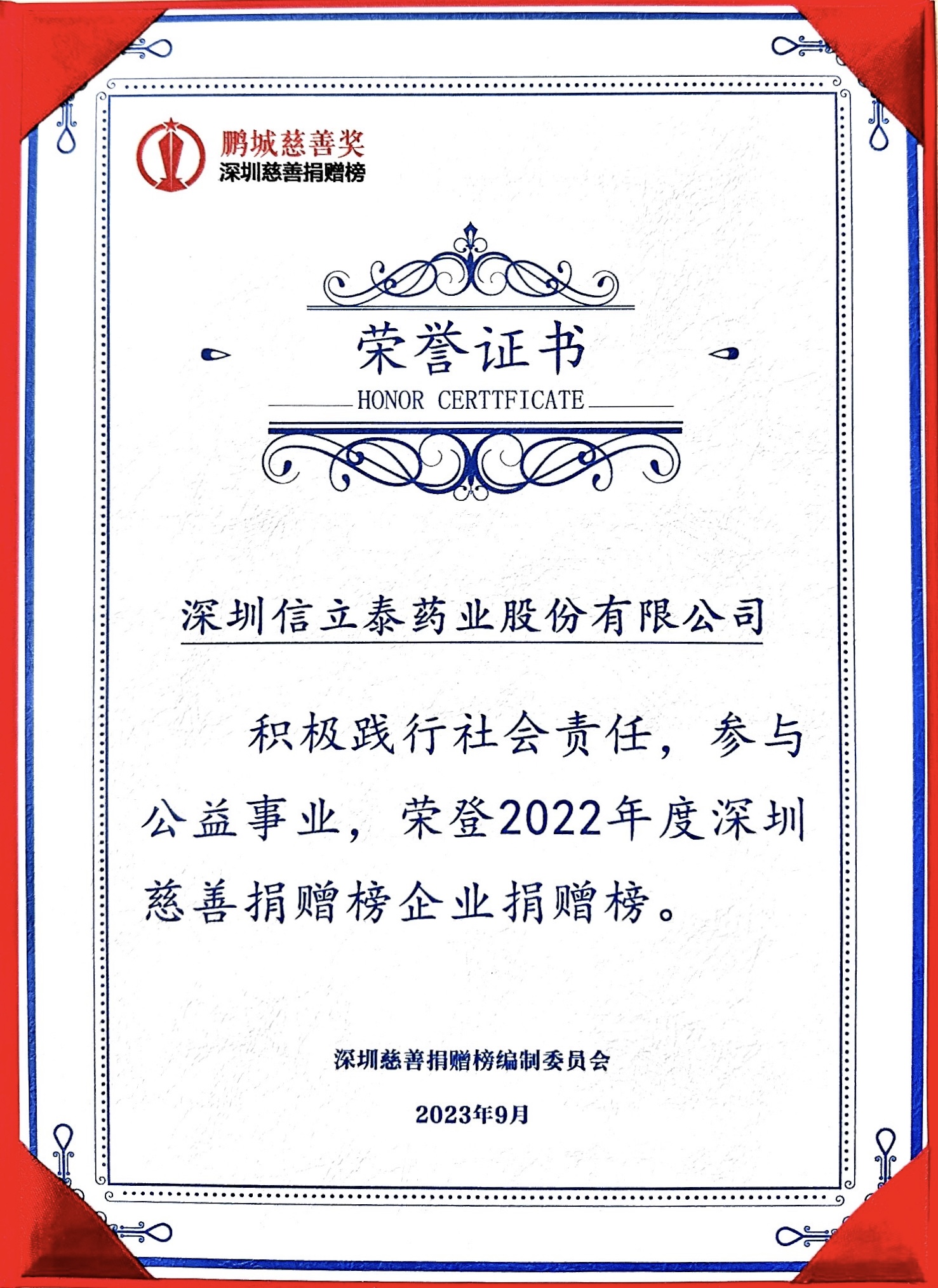 鹏城慈善奖
深圳慈善捐赠榜

荣誉证书
HONOR CERTTFICATE

深圳信立泰药业股份有限公司

积极践行社会责任，参与公益事业，荣登2022年度深圳慈善捐赠榜企业捐赠榜。

深圳慈善捐赠榜编制委员会

2023年9月